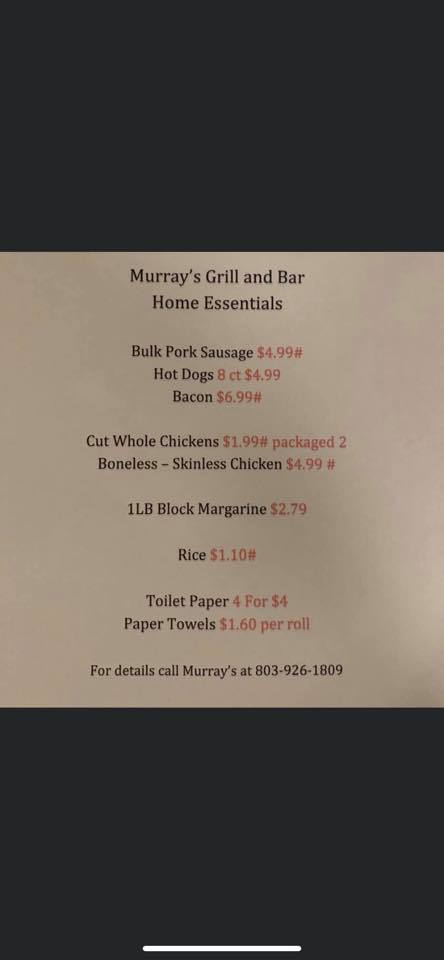 Murray's Grill and Bar
Home Essentials

Bulk Pork Sausage $4.99#
Hot Dogs 8 ct $4.99
Bacon $6.99#

Cut Whole Chickens $1.99# packaged 2
Boneless – Skinless Chicken $4.99 #

1LB Block Margarine $2.79

Rice $1.10#

Toilet Paper 4 For $4
Paper Towels $1.60 per roll

For details call Murray's at 803-926-1809